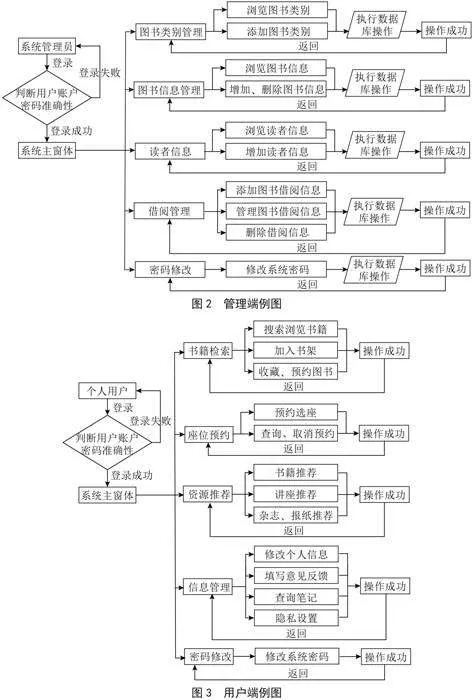 系统管理员
登录
登录失败
判断用户账户密码准确性
登录成功
系统主窗体

图书类别管理
浏览图书类别
添加图书类别
执行数据库操作
操作成功
返回

图书信息管理
浏览图书信息
增加、删除图书信息
执行数据库操作
操作成功
返回

读者信息
浏览读者信息
增加读者信息
执行数据库操作
操作成功
返回

借阅管理
添加图书借阅信息
管理图书借阅信息
删除借阅信息
执行数据库操作
操作成功
返回

密码修改
修改系统密码
执行数据库操作
操作成功
返回

图 2 管理端例图

个人用户
登录
登录失败
判断用户账户密码准确性
登录成功
系统主窗体

书籍检索
搜索浏览书籍
加入书架
收藏、预约图书
操作成功
返回

座位预约
预约选座
查询、取消预约
操作成功
返回

资源推荐
书籍推荐
讲座推荐
杂志、报纸推荐
操作成功
返回

信息管理
修改个人信息
填写意见反馈
查询笔记
隐私设置
操作成功
返回

密码修改
修改系统密码
操作成功
返回

图 3 用户端例图